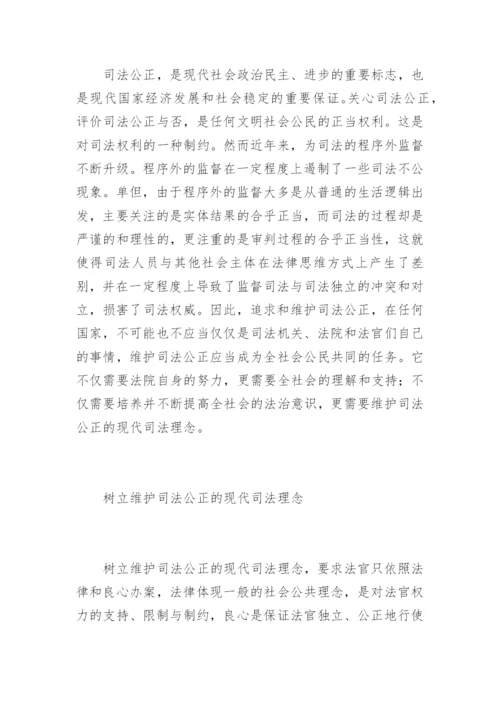 司法公正，是现代社会政治民主、进步的重要标志，也是现代国家经济发展和社会稳定的重要保证。关心司法公正，评价司法公正与否，是任何文明社会公民的正当权利。这是对司法权利的一种制约。然而近年来，为司法的程序外监督不断升级。程序外的监督在一定程度上遏制了一些司法不公现象。单但，由于程序外的监督大多是从普通的生活逻辑出发，主要关注的是实体结果的合乎正当，而司法的过程却是严谨的和理性的，更注重的是审判过程的合乎正当性，这就使得司法人员与其他社会主体在法律思维方式上产生了差别，并在一定程度上导致了监督司法与司法独立的冲突和对立，损害了司法权威。因此，追求和维护司法公正，在任何国家，不可能也不应当仅仅是司法机关、法院和法官们自己的事情，维护司法公正应当成为全社会公民共同的任务。它不仅需要法院自身的努力，更需要全社会的理解和支持；不仅需要培养并不断提高全社会的法治意识，更需要维护司法公正的现代司法理念。

树立维护司法公正的现代司法理念

树立维护司法公正的现代司法理念，要求法官只依照法律和良心办案，法律体现一般的社会公共理念，是对法官权力的支持、限制与制约，良心是保证法官独立、公正地行使